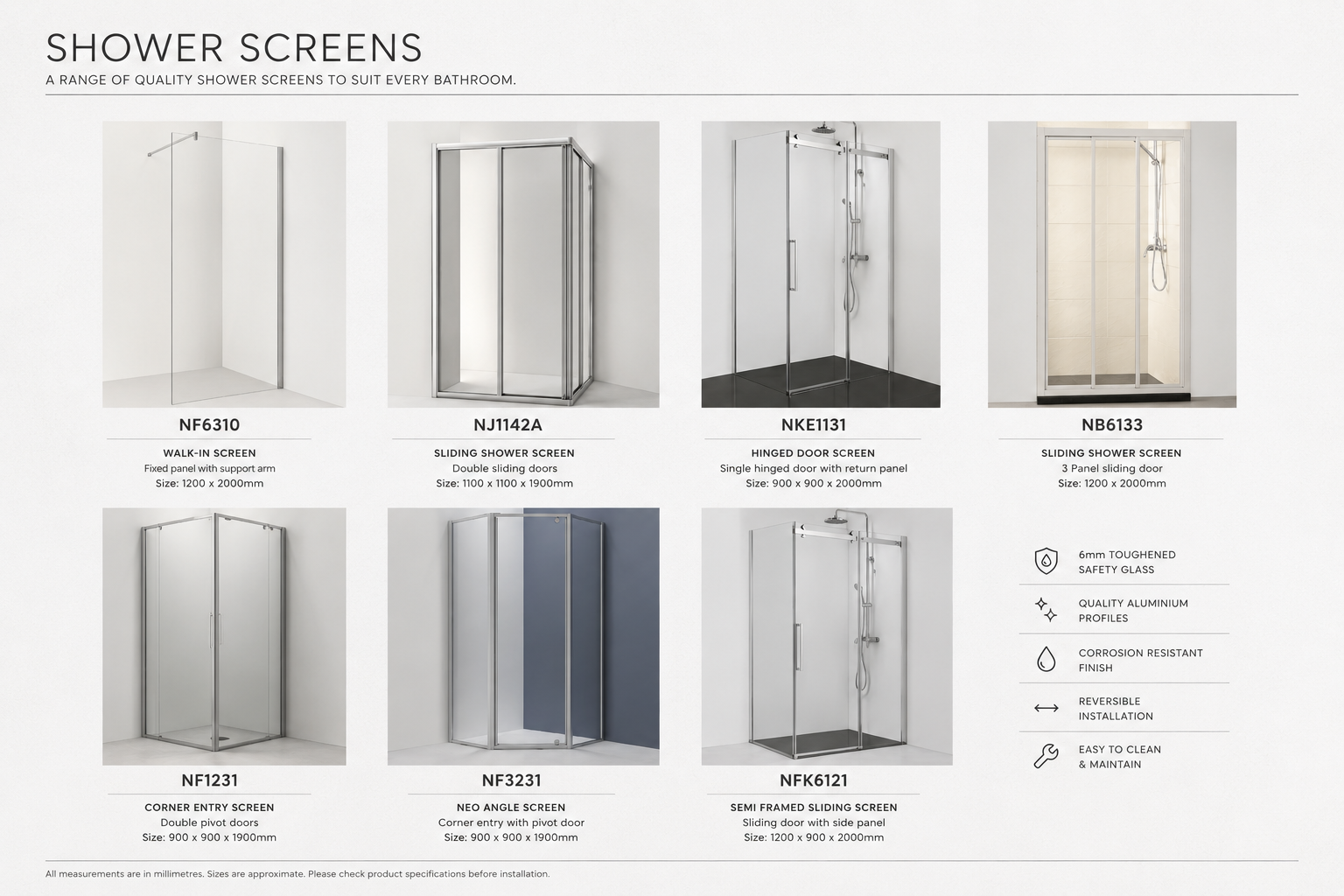 SHOWER SCREENS

A RANGE OF QUALITY SHOWER SCREENS TO SUIT EVERY BATHROOM.

NF6310

WALK-IN SCREEN
Fixed panel with support arm
Size: 1200 x 2000mm

NJ1142A

SLIDING SHOWER SCREEN
Double sliding doors
Size: 1100 x 1100 x 1900mm

NKE1131

HINGED DOOR SCREEN
Single hinged door with return panel
Size: 900 x 900 x 2000mm

NB6133

SLIDING SHOWER SCREEN
3 Panel sliding door
Size: 1200 x 2000mm

NF1231

CORNER ENTRY SCREEN
Double pivot doors
Size: 900 x 900 x 1900mm

NF3231

NEO ANGLE SCREEN
Corner entry with pivot door
Size: 900 x 900 x 1900mm

NFK6121

SEMI FRAMED SLIDING SCREEN
Sliding door with side panel
Size: 1200 x 900 x 2000mm

6mm TOUGHENED SAFETY GLASS

QUALITY ALUMINIUM PROFILES

CORROSION RESISTANT FINISH

REVERSIBLE INSTALLATION

EASY TO CLEAN & MAINTAIN

All measurements are in millimetres. Sizes are approximate. Please check product specifications before installation.